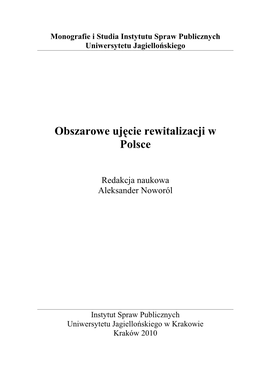 Monografie i Studia Instytutu Spraw Publicznych
Uniwersytetu Jagiellońskiego

Obszarowe ujęcie rewitalizacji w Polsce

Redakcja naukowa
Aleksander Noworól

Instytut Spraw Publicznych
Uniwersytetu Jagiellońskiego w Krakowie
Kraków 2010